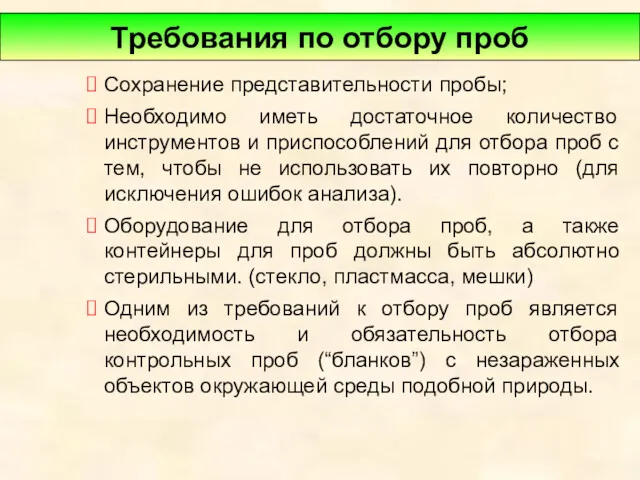 Требования по отбору проб

Сохранение представительности пробы;

Необходимо иметь достаточное количество инструментов и приспособлений для отбора проб с тем, чтобы не использовать их повторно (для исключения ошибок анализа).

Оборудование для отбора проб, а также контейнеры для проб должны быть абсолютно стерильными. (стекло, пластмасса, мешки)

Одним из требований к отбору проб является необходимость и обязательность отбора контрольных проб (“бланков”) с незараженных объектов окружающей среды подобной природы.